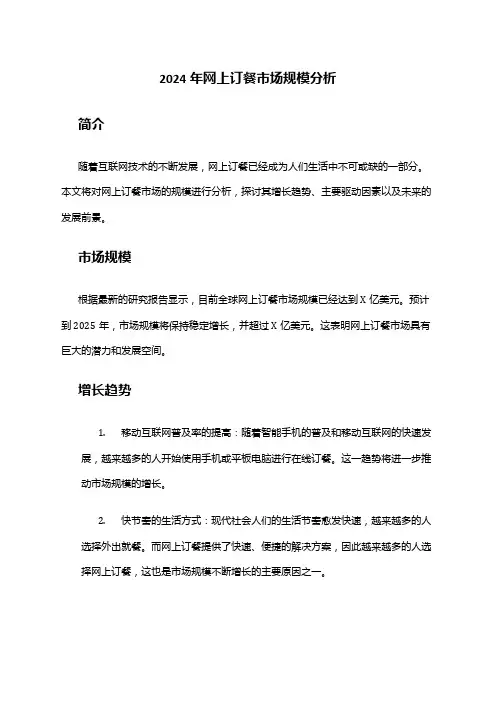 2024 年网上订餐市场规模分析

简介

随着互联网技术的不断发展，网上订餐已经成为人们生活中不可或缺的一部分。本文将对网上订餐市场的规模进行分析，探讨其增长趋势、主要驱动因素以及未来的发展前景。

市场规模

根据最新的研究报告显示，目前全球网上订餐市场规模已经达到 X 亿美元。预计到 2025 年，市场规模将保持稳定增长，并超过 X 亿美元。这表明网上订餐市场具有巨大的潜力和发展空间。

增长趋势

1. 移动互联网普及率的提高：随着智能手机的普及和移动互联网的快速发展，越来越多的人开始使用手机或平板电脑进行在线订餐。这一趋势将进一步推动市场规模的增长。

2. 快节奏的生活方式：现代社会人们的生活节奏愈发快速，越来越多的人选择外出就餐。而网上订餐提供了快速、便捷的解决方案，因此越来越多的人选择网上订餐，这也是市场规模不断增长的主要原因之一。